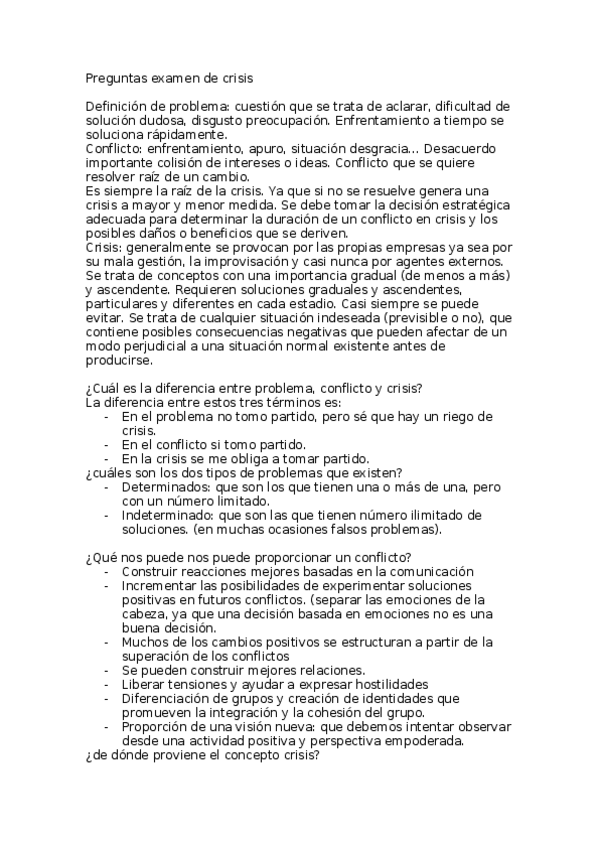 Preguntas examen de crisis

Definición de problema: cuestión que se trata de aclarar, dificultad de solución dudosa, disgusto preocupación. Enfrentamiento a tiempo se soluciona rápidamente.
Conflicto: enfrentamiento, apuro, situación desgracia... Desacuerdo importante colisión de intereses o ideas. Conflicto que se quiere resolver raíz de un cambio.
Es siempre la raíz de la crisis. Ya que si no se resuelve genera una crisis a mayor y menor medida. Se debe tomar la decisión estratégica adecuada para determinar la duración de un conflicto en crisis y los posibles daños o beneficios que se deriven.
Crisis: generalmente se provocan por las propias empresas ya sea por su mala gestión, la improvisación y casi nunca por agentes externos. Se trata de conceptos con una importancia gradual (de menos a más) y ascendente. Requieren soluciones graduales y ascendentes, particulares y diferentes en cada estadio. Casi siempre se puede evitar. Se trata de cualquier situación indeseada (previsible o no), que contiene posibles consecuencias negativas que pueden afectar de un modo perjudicial a una situación normal existente antes de producirse.

¿Cuál es la diferencia entre problema, conflicto y crisis?
La diferencia entre estos tres términos es:
- En el problema no tomo partido, pero sé que hay un riego de crisis.
- En el conflicto si tomo partido.
- En la crisis se me obliga a tomar partido.
¿cuáles son los dos tipos de problemas que existen?
- Determinados: que son los que tienen una o más de una, pero con un número limitado.
- Indeterminado: que son las que tienen número ilimitado de soluciones. (en muchas ocasiones falsos problemas).

¿Qué nos puede nos puede proporcionar un conflicto?
- Construir reacciones mejores basadas en la comunicación
- Incrementar las posibilidades de experimentar soluciones positivas en futuros conflictos. (separar las emociones de la cabeza, ya que una decisión basada en emociones no es una buena decisión.
- Muchos de los cambios positivos se estructuran a partir de la superación de los conflictos
- Se pueden construir mejores relaciones.
- Liberar tensiones y ayudar a expresar hostilidades
- Diferenciación de grupos y creación de identidades que promueven la integración y la cohesión del grupo.
- Proporción de una visión nueva: que debemos intentar observar desde una actividad positiva y perspectiva empoderada.
¿de dónde proviene el concepto crisis?